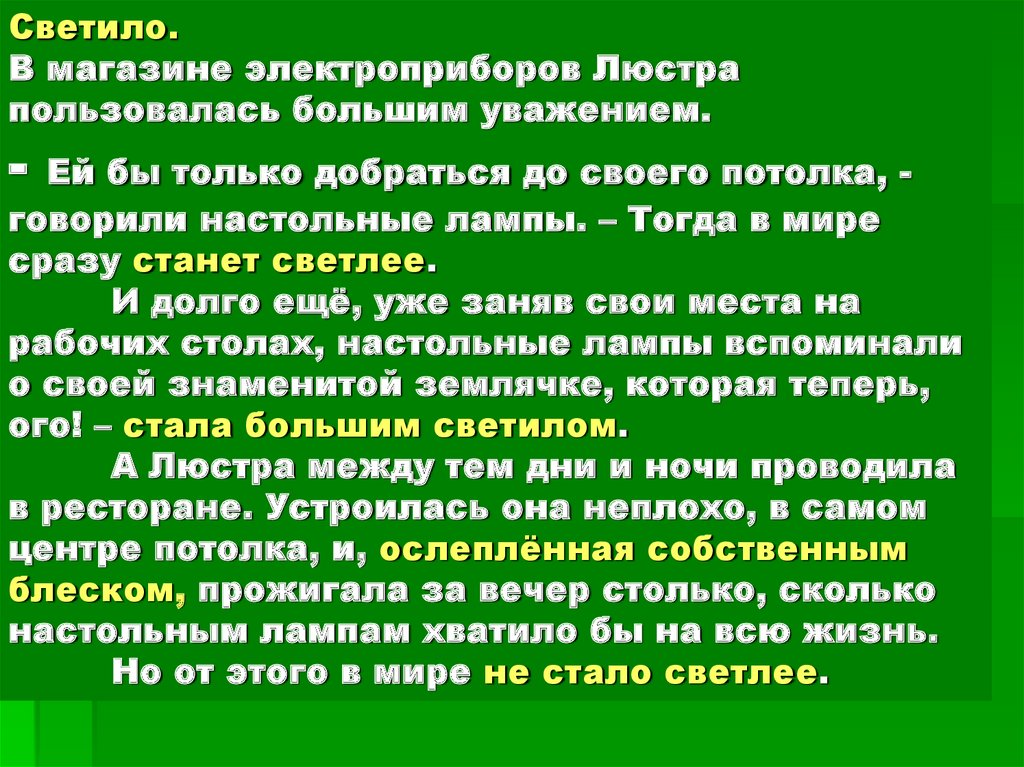 Светило.
В магазине электроприборов Люстра пользовалась большим уважением.

- Ей бы только добраться до своего потолка, - говорили настольные лампы. – Тогда в мире сразу станет светлее.

И долго ещё, уже заняв свои места на рабочих столах, настольные лампы вспоминали о своей знаменитой землячке, которая теперь, ого! – стала большим светилом.

А Люстра между тем дни и ночи проводила в ресторане. Устроилась она неплохо, в самом центре потолка, и, ослеплённая собственным блеском, прожигала за вечер столько, сколько настольным лампам хватило бы на всю жизнь.

Но от этого в мире не стало светлее.